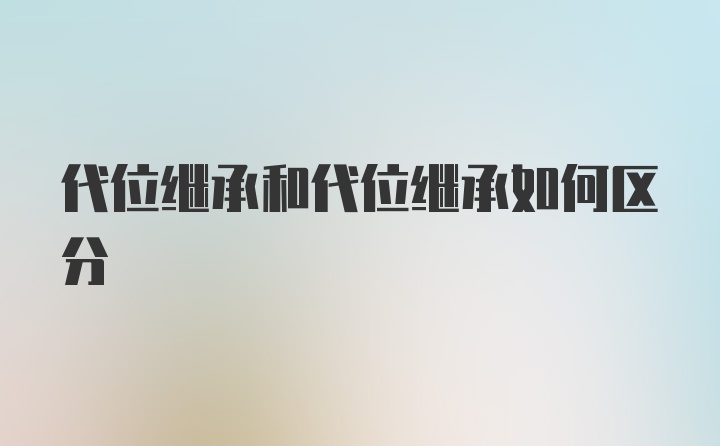 代位继承和代位继承如何区分